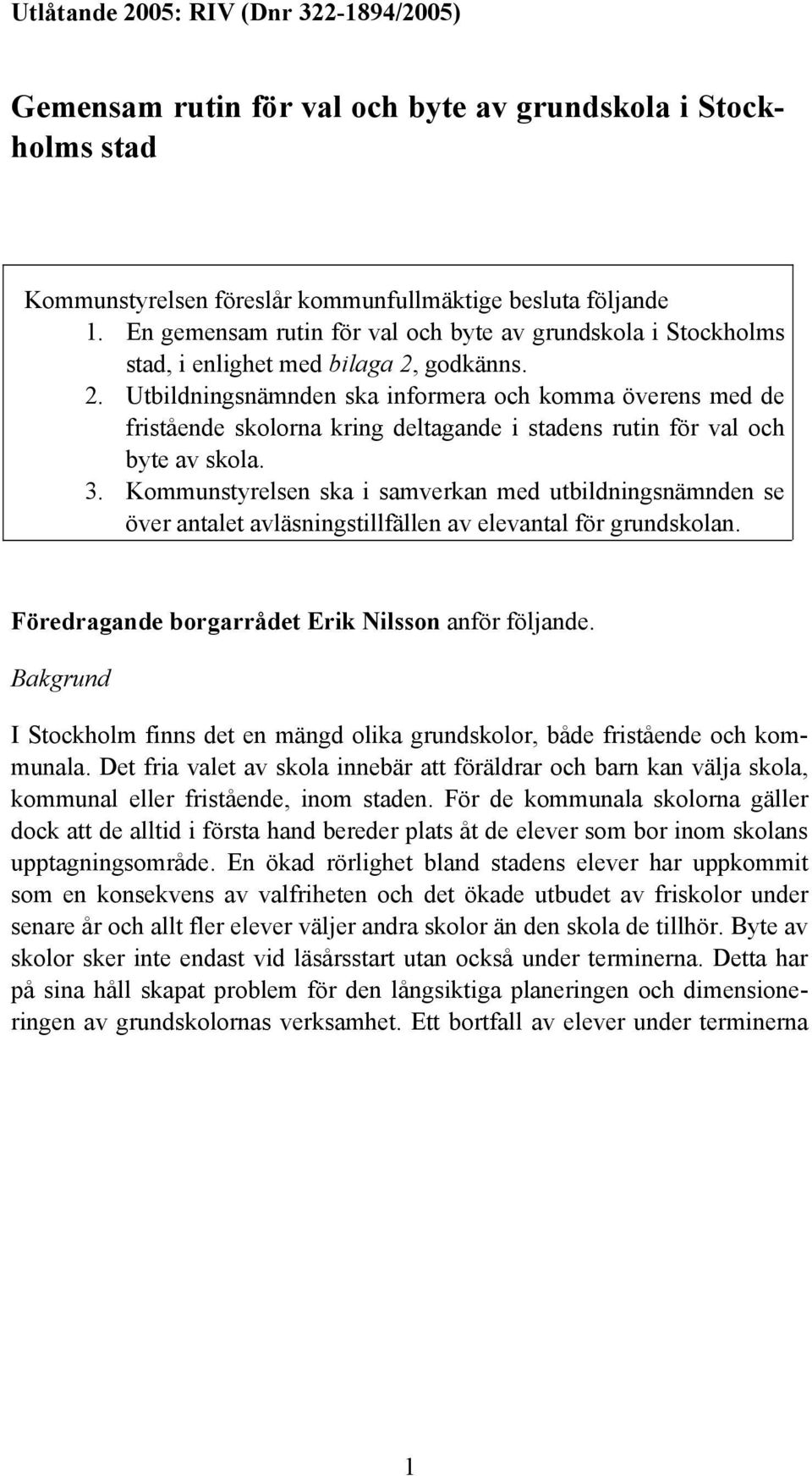 Utlåtande 2005: RIV (Dnr 322-1894/2005)

Gemensam rutin för val och byte av grundskola i Stockholms stad

Kommunstyrelsen föreslår kommunfullmäktige besluta följande
1. En gemensam rutin för val och byte av grundskola i Stockholms stad, i enlighet med bilaga 2, godkänns.
2. Utbildningsnämnden ska informera och komma överens med de fristående skolorna kring deltagande i stadens rutin för val och byte av skola.
3. Kommunstyrelsen ska i samverkan med utbildningsnämnden se över antalet avläsningstillfällen av elevantal för grundskolan.

Föredragande borgarrådet Erik Nilsson anför följande.

Bakgrund

I Stockholm finns det en mängd olika grundskolor, både fristående och kommunala. Det fria valet av skola innebär att föräldrar och barn kan välja skola, kommunal eller fristående, inom staden. För de kommunala skolorna gäller dock att de alltid i första hand bereder plats åt de elever som bor inom skolans upptagningsområde. En ökad rörlighet bland stadens elever har uppkommit som en konsekvens av valfriheten och det ökade utbudet av friskolor under senare år och allt fler elever väljer andra skolor än den skola de tillhör. Byte av skolor sker inte endast vid läsårsstart utan också under terminerna. Detta har på sina håll skapat problem för den långsiktiga planeringen och dimensioneringen av grundskolornas verksamhet. Ett bortfall av elever under terminerna

1